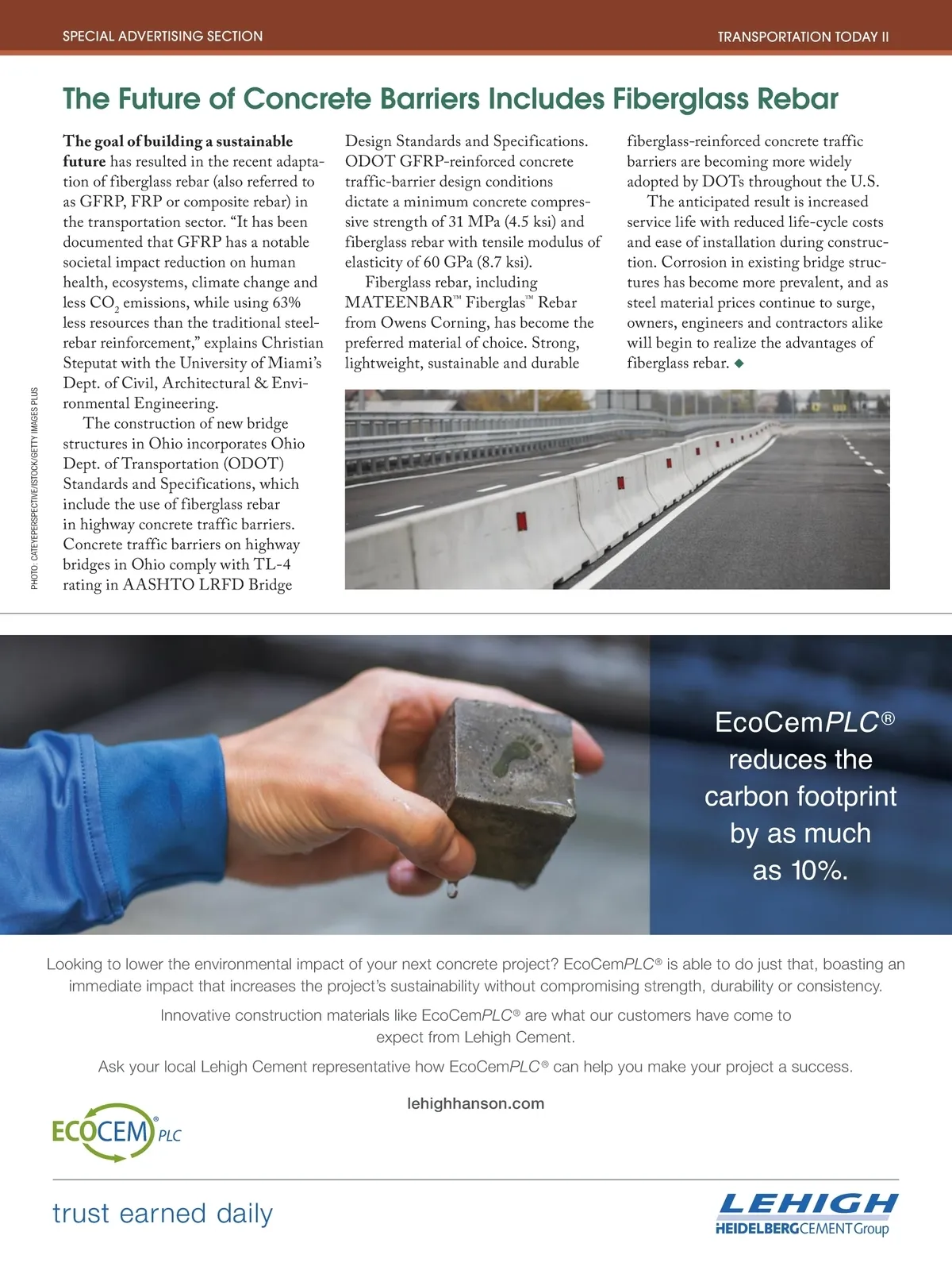 SPECIAL ADVERTISING SECTION

TRANSPORTATION TODAY II

The Future of Concrete Barriers Includes Fiberglass Rebar

The goal of building a sustainable future has resulted in the recent adaptation of fiberglass rebar (also referred to as GFRP, FRP or composite rebar) in the transportation sector. “It has been documented that GFRP has a notable societal impact reduction on human health, ecosystems, climate change and less $CO_2$ emissions, while using 63% less resources than the traditional steel-rebar reinforcement,” explains Christian Steputat with the University of Miami’s Dept. of Civil, Architectural & Environmental Engineering.

The construction of new bridge structures in Ohio incorporates Ohio Dept. of Transportation (ODOT) Standards and Specifications, which include the use of fiberglass rebar in highway concrete traffic barriers. Concrete traffic barriers on highway bridges in Ohio comply with TL-4 rating in AASHTO LRFD Bridge Design Standards and Specifications. ODOT GFRP-reinforced concrete traffic-barrier design conditions dictate a minimum concrete compressive strength of 31 MPa (4.5 ksi) and fiberglass rebar with tensile modulus of elasticity of 60 GPa (8.7 ksi).

Fiberglass rebar, including MATEENBAR™ Fiberglas™ Rebar from Owens Corning, has become the preferred material of choice. Strong, lightweight, sustainable and durable fiberglass-reinforced concrete traffic barriers are becoming more widely adopted by DOTs throughout the U.S.

The anticipated result is increased service life with reduced life-cycle costs and ease of installation during construction. Corrosion in existing bridge structures has become more prevalent, and as steel material prices continue to surge, owners, engineers and contractors alike will begin to realize the advantages of fiberglass rebar. ◆

PHOTO: CATEYEPERSPECTIVE/ISTOCK/GETTY IMAGES PLUS

EcoCemPLC® reduces the carbon footprint by as much as 10%.

Looking to lower the environmental impact of your next concrete project? EcoCemPLC® is able to do just that, boasting an immediate impact that increases the project’s sustainability without compromising strength, durability or consistency.

Innovative construction materials like EcoCemPLC® are what our customers have come to expect from Lehigh Cement.

Ask your local Lehigh Cement representative how EcoCemPLC® can help you make your project a success.

lehighhanson.com

ECOCEM® PLC

trust earned daily

LEHIGH
HEIDELBERGCEMENT Group